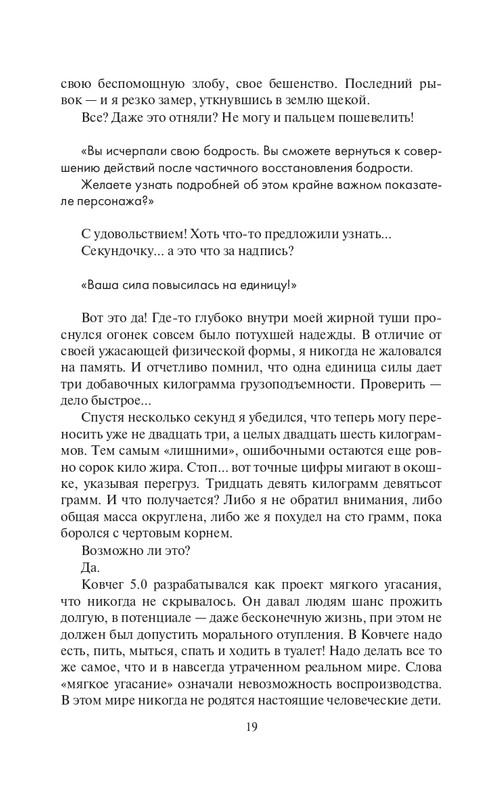 свою беспомощную злобу, свое бешенство. Последний рывок — и я резко замер, уткнувшись в землю щекой.

Все? Даже это отняли? Не могу и пальцем пошевелить!

«Вы исчерпали свою бодрость. Вы сможете вернуться к совершению действий после частичного восстановления бодрости.

Желаете узнать подробней об этом крайне важном показателе персонажа?»

С удовольствием! Хоть что-то предложили узнать...

Секундочку... а это что за надпись?

«Ваша сила повысилась на единицу!»

Вот это да! Где-то глубоко внутри моей жирной туши проснулся огонек совсем было потухшей надежды. В отличие от своей ужасающей физической формы, я никогда не жаловался на память. И отчетливо помнил, что одна единица силы дает три добавочных килограмма грузоподъемности. Проверить — дело быстрое...

Спустя несколько секунд я убедился, что теперь могу переносить уже не двадцать три, а целых двадцать шесть килограммов. Тем самым «лишними», ошибочными остаются еще ровно сорок кило жира. Стоп... вот точные цифры мигают в окошке, указывая перегруз. Тридцать девять килограмм девятьсот грамм. И что получается? Либо я не обратил внимания, либо общая масса округлена, либо же я похудел на сто грамм, пока боролся с чертовым корнем.

Возможно ли это?

Да.

Ковчег 5.0 разрабатывался как проект мягкого угасания, что никогда не скрывалось. Он давал людям шанс прожить долгую, в потенциале — даже бесконечную жизнь, при этом не должен был допустить морального отупления. В Ковчеге надо есть, пить, мыться, спать и ходить в туалет! Надо делать все то же самое, что и в навсегда утраченном реальном мире. Слова «мягкое угасание» означали невозможность воспроизводства. В этом мире никогда не родятся настоящие человеческие дети.

19